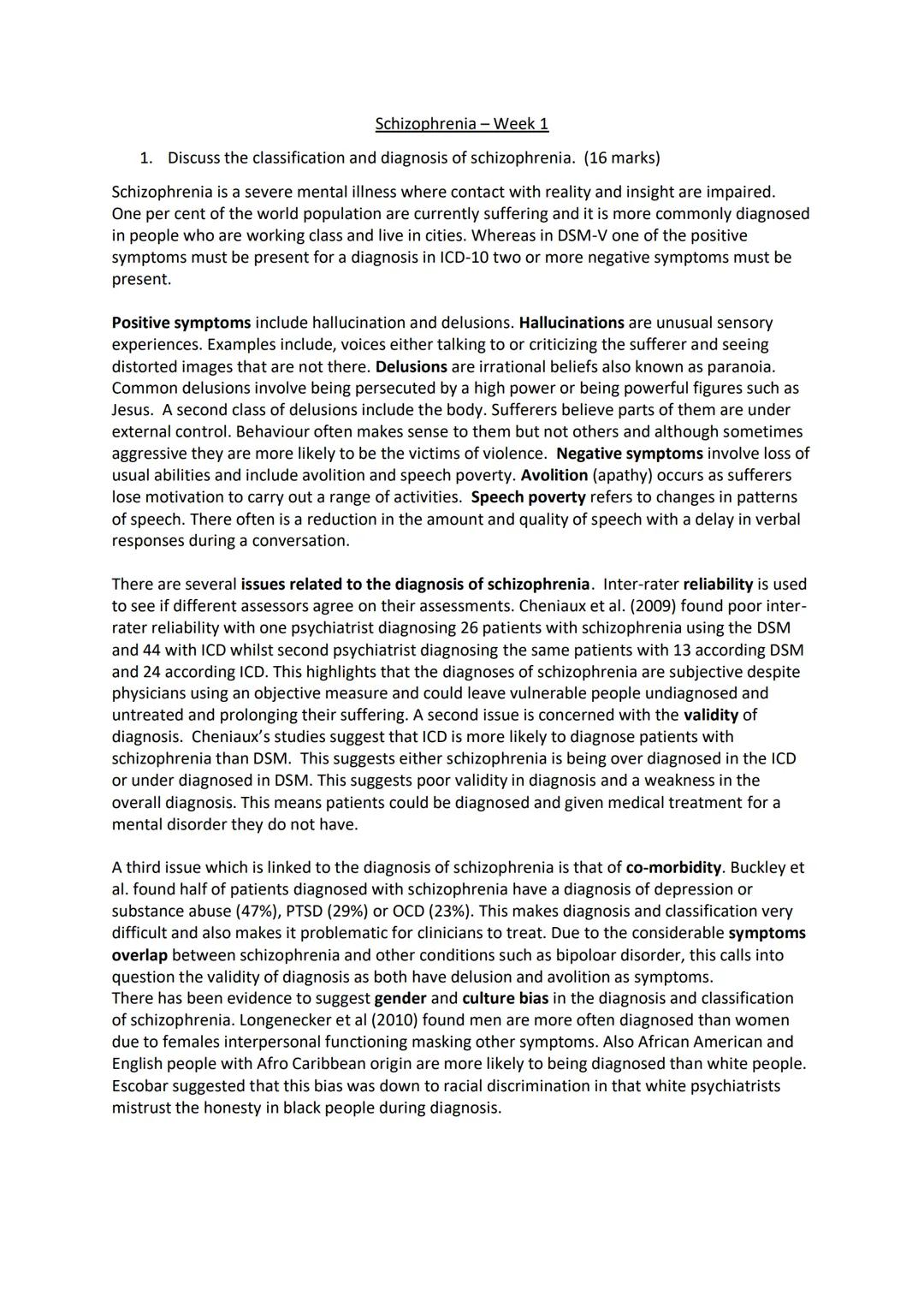 Schizophrenia – Week 1

1. Discuss the classification and diagnosis of schizophrenia. (16 marks)

Schizophrenia is a severe mental illness where contact with reality and insight are impaired. One per cent of the world population are currently suffering and it is more commonly diagnosed in people who are working class and live in cities. Whereas in DSM-V one of the positive symptoms must be present for a diagnosis in ICD-10 two or more negative symptoms must be present.

Positive symptoms include hallucination and delusions. Hallucinations are unusual sensory experiences. Examples include, voices either talking to or criticizing the sufferer and seeing distorted images that are not there. Delusions are irrational beliefs also known as paranoia. Common delusions involve being persecuted by a high power or being powerful figures such as Jesus. A second class of delusions include the body. Sufferers believe parts of them are under external control. Behaviour often makes sense to them but not others and although sometimes aggressive they are more likely to be the victims of violence. Negative symptoms involve loss of usual abilities and include avolition and speech poverty. Avolition (apathy) occurs as sufferers lose motivation to carry out a range of activities. Speech poverty refers to changes in patterns of speech. There often is a reduction in the amount and quality of speech with a delay in verbal responses during a conversation.

There are several issues related to the diagnosis of schizophrenia. Inter-rater reliability is used to see if different assessors agree on their assessments. Cheniaux et al. (2009) found poor inter-rater reliability with one psychiatrist diagnosing 26 patients with schizophrenia using the DSM and 44 with ICD whilst second psychiatrist diagnosing the same patients with 13 according DSM and 24 according ICD. This highlights that the diagnoses of schizophrenia are subjective despite physicians using an objective measure and could leave vulnerable people undiagnosed and untreated and prolonging their suffering. A second issue is concerned with the validity of diagnosis. Cheniaux's studies suggest that ICD is more likely to diagnose patients with schizophrenia than DSM. This suggests either schizophrenia is being over diagnosed in the ICD or under diagnosed in DSM. This suggests poor validity in diagnosis and a weakness in the overall diagnosis. This means patients could be diagnosed and given medical treatment for a mental disorder they do not have.

A third issue which is linked to the diagnosis of schizophrenia is that of co-morbidity. Buckley et al. found half of patients diagnosed with schizophrenia have a diagnosis of depression or substance abuse (47%), PTSD (29%) or OCD (23%). This makes diagnosis and classification very difficult and also makes it problematic for clinicians to treat. Due to the considerable symptoms overlap between schizophrenia and other conditions such as bipoloar disorder, this calls into question the validity of diagnosis as both have delusion and avolition as symptoms.
There has been evidence to suggest gender and culture bias in the diagnosis and classification of schizophrenia. Longenecker et al (2010) found men are more often diagnosed than women due to females interpersonal functioning masking other symptoms. Also African American and English people with Afro Caribbean origin are more likely to being diagnosed than white people. Escobar suggested that this bias was down to racial discrimination in that white psychiatrists mistrust the honesty in black people during diagnosis.